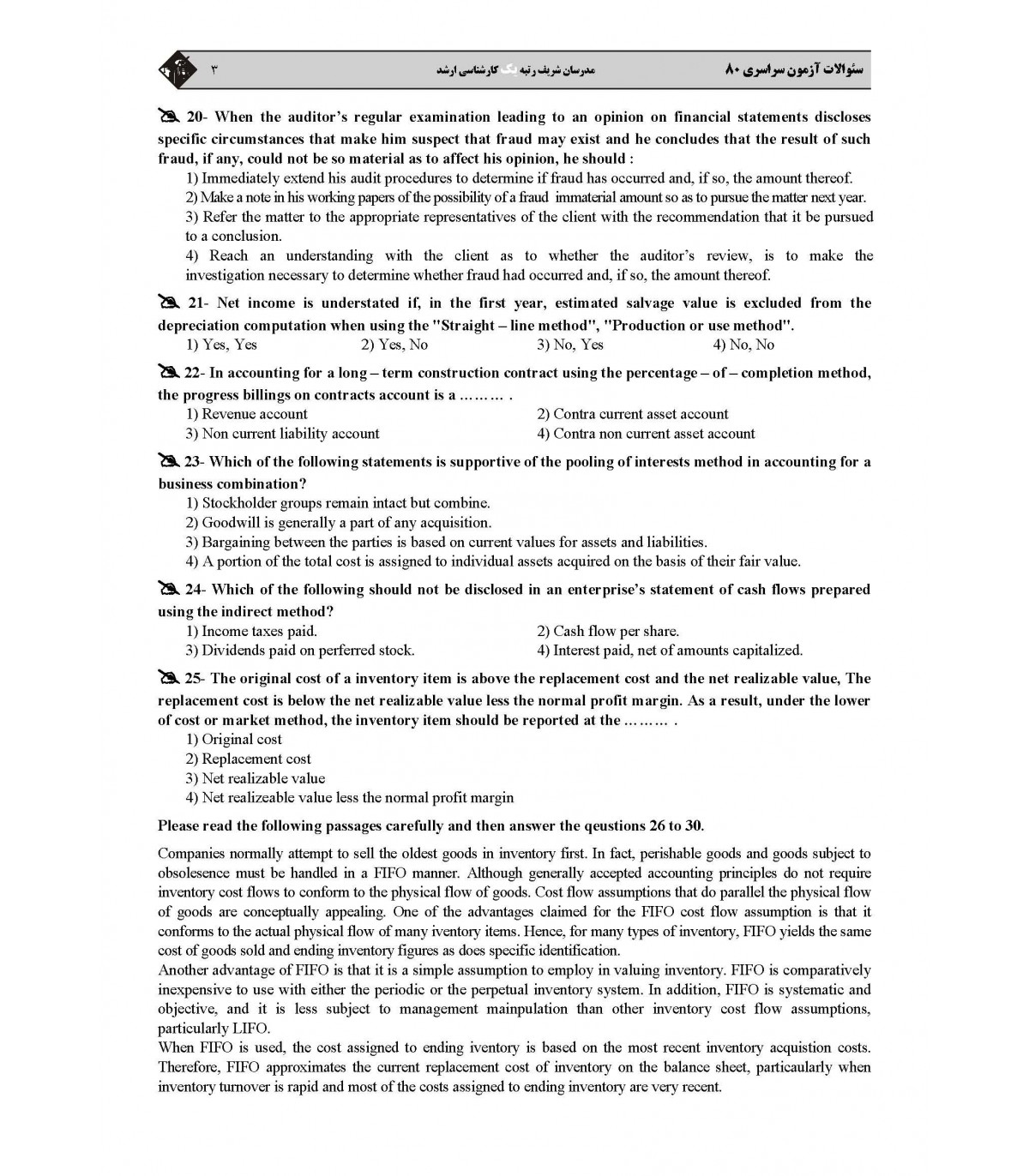 سئوالات آزمون سراسری ۸۰ مدرسان شریف رتبه یک کارشناسی ارشد ۳

20- When the auditor's regular examination leading to an opinion on financial statements discloses specific circumstances that make him suspect that fraud may exist and he concludes that the result of such fraud, if any, could not be so material as to affect his opinion, he should :
1) Immediately extend his audit procedures to determine if fraud has occurred and, if so, the amount thereof.
2) Make a note in his working papers of the possibility of a fraud immaterial amount so as to pursue the matter next year.
3) Refer the matter to the appropriate representatives of the client with the recommendation that it be pursued to a conclusion.
4) Reach an understanding with the client as to whether the auditor's review, is to make the investigation necessary to determine whether fraud had occurred and, if so, the amount thereof.

21- Net income is understated if, in the first year, estimated salvage value is excluded from the depreciation computation when using the "Straight – line method", "Production or use method".
1) Yes, Yes 2) Yes, No 3) No, Yes 4) No, No

22- In accounting for a long – term construction contract using the percentage – of – completion method, the progress billings on contracts account is a ……… .
1) Revenue account 2) Contra current asset account
3) Non current liability account 4) Contra non current asset account

23- Which of the following statements is supportive of the pooling of interests method in accounting for a business combination?
1) Stockholder groups remain intact but combine.
2) Goodwill is generally a part of any acquisition.
3) Bargaining between the parties is based on current values for assets and liabilities.
4) A portion of the total cost is assigned to individual assets acquired on the basis of their fair value.

24- Which of the following should not be disclosed in an enterprise's statement of cash flows prepared using the indirect method?
1) Income taxes paid. 2) Cash flow per share.
3) Dividends paid on perferred stock. 4) Interest paid, net of amounts capitalized.

25- The original cost of a inventory item is above the replacement cost and the net realizable value, The replacement cost is below the net realizable value less the normal profit margin. As a result, under the lower of cost or market method, the inventory item should be reported at the ……… .
1) Original cost
2) Replacement cost
3) Net realizable value
4) Net realizeable value less the normal profit margin

Please read the following passages carefully and then answer the qeustions 26 to 30.

Companies normally attempt to sell the oldest goods in inventory first. In fact, perishable goods and goods subject to obsolesence must be handled in a FIFO manner. Although generally accepted accounting principles do not require inventory cost flows to conform to the physical flow of goods. Cost flow assumptions that do parallel the physical flow of goods are conceptually appealing. One of the advantages claimed for the FIFO cost flow assumption is that it conforms to the actual physical flow of many iventory items. Hence, for many types of inventory, FIFO yields the same cost of goods sold and ending inventory figures as does specific identification.
Another advantage of FIFO is that it is a simple assumption to employ in valuing inventory. FIFO is comparatively inexpensive to use with either the periodic or the perpetual inventory system. In addition, FIFO is systematic and objective, and it is less subject to management mainpulation than other inventory cost flow assumptions, particularly LIFO.
When FIFO is used, the cost assigned to ending iventory is based on the most recent inventory acquistion costs. Therefore, FIFO approximates the current replacement cost of inventory on the balance sheet, particaularly when inventory turnover is rapid and most of the costs assigned to ending inventory are very recent.